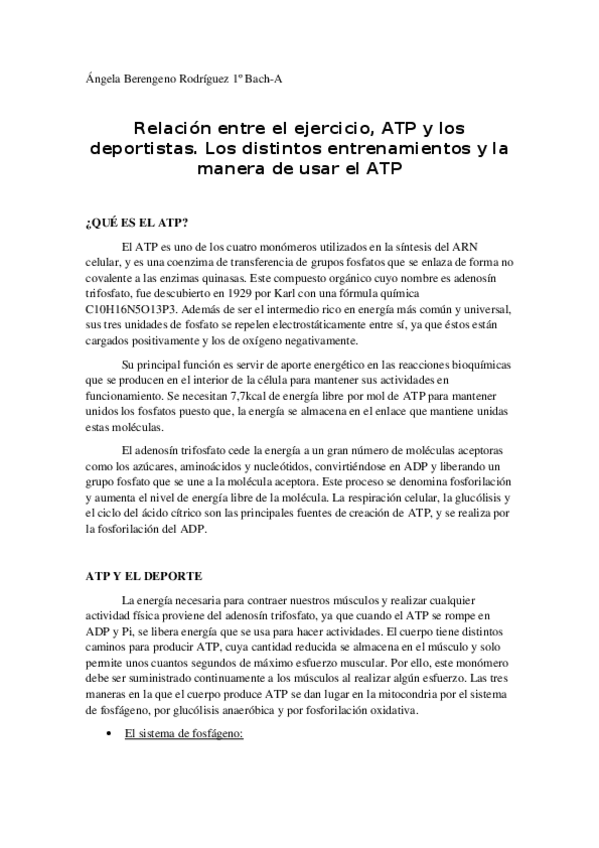 Ángela Berengeno Rodríguez 1º Bach-A

Relación entre el ejercicio, ATP y los deportistas. Los distintos entrenamientos y la manera de usar el ATP

¿QUÉ ES EL ATP?

El ATP es uno de los cuatro monómeros utilizados en la síntesis del ARN celular, y es una coenzima de transferencia de grupos fosfatos que se enlaza de forma no covalente a las enzimas quinasas. Este compuesto orgánico cuyo nombre es adenosín trifosfato, fue descubierto en 1929 por Karl con una fórmula química C10H16N5O13P3. Además de ser el intermedio rico en energía más común y universal, sus tres unidades de fosfato se repelen electrostáticamente entre sí, ya que éstos están cargados positivamente y los de oxígeno negativamente.

Su principal función es servir de aporte energético en las reacciones bioquímicas que se producen en el interior de la célula para mantener sus actividades en funcionamiento. Se necesitan 7,7kcal de energía libre por mol de ATP para mantener unidos los fosfatos puesto que, la energía se almacena en el enlace que mantiene unidas estas moléculas.

El adenosín trifosfato cede la energía a un gran número de moléculas aceptoras como los azúcares, aminoácidos y nucleótidos, convirtiéndose en ADP y liberando un grupo fosfato que se une a la molécula aceptora. Este proceso se denomina fosforilación y aumenta el nivel de energía libre de la molécula. La respiración celular, la glucólisis y el ciclo del ácido cítrico son las principales fuentes de creación de ATP, y se realiza por la fosforilación del ADP.

ATP Y EL DEPORTE

La energía necesaria para contraer nuestros músculos y realizar cualquier actividad física proviene del adenosín trifosfato, ya que cuando el ATP se rompe en ADP y Pi, se libera energía que se usa para hacer actividades. El cuerpo tiene distintos caminos para producir ATP, cuya cantidad reducida se almacena en el músculo y solo permite unos cuantos segundos de máximo esfuerzo muscular. Por ello, este monómero debe ser suministrado continuamente a los músculos al realizar algún esfuerzo. Las tres maneras en la que el cuerpo produce ATP se dan lugar en la mitocondria por el sistema de fosfágeno, por glucólisis anaeróbica y por fosforilación oxidativa.

• El sistema de fosfágeno: